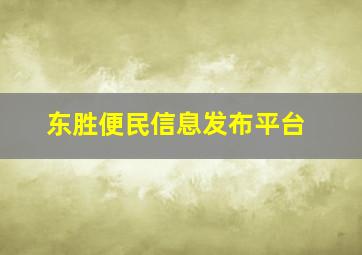 东胜便民信息发布平台